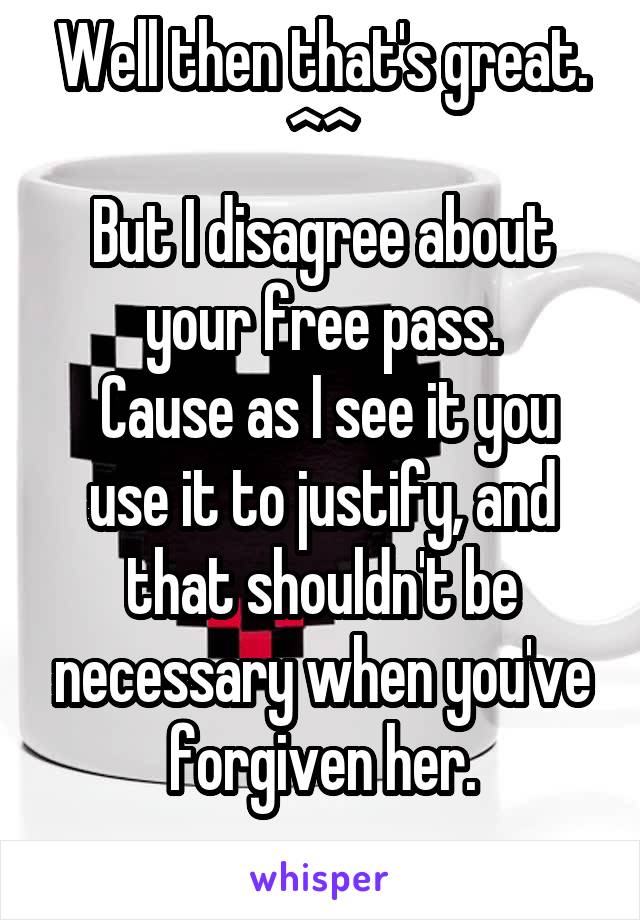 Well then that's great. ^^

But I disagree about your free pass.
Cause as I see it you use it to justify, and that shouldn't be necessary when you've forgiven her.

whisper